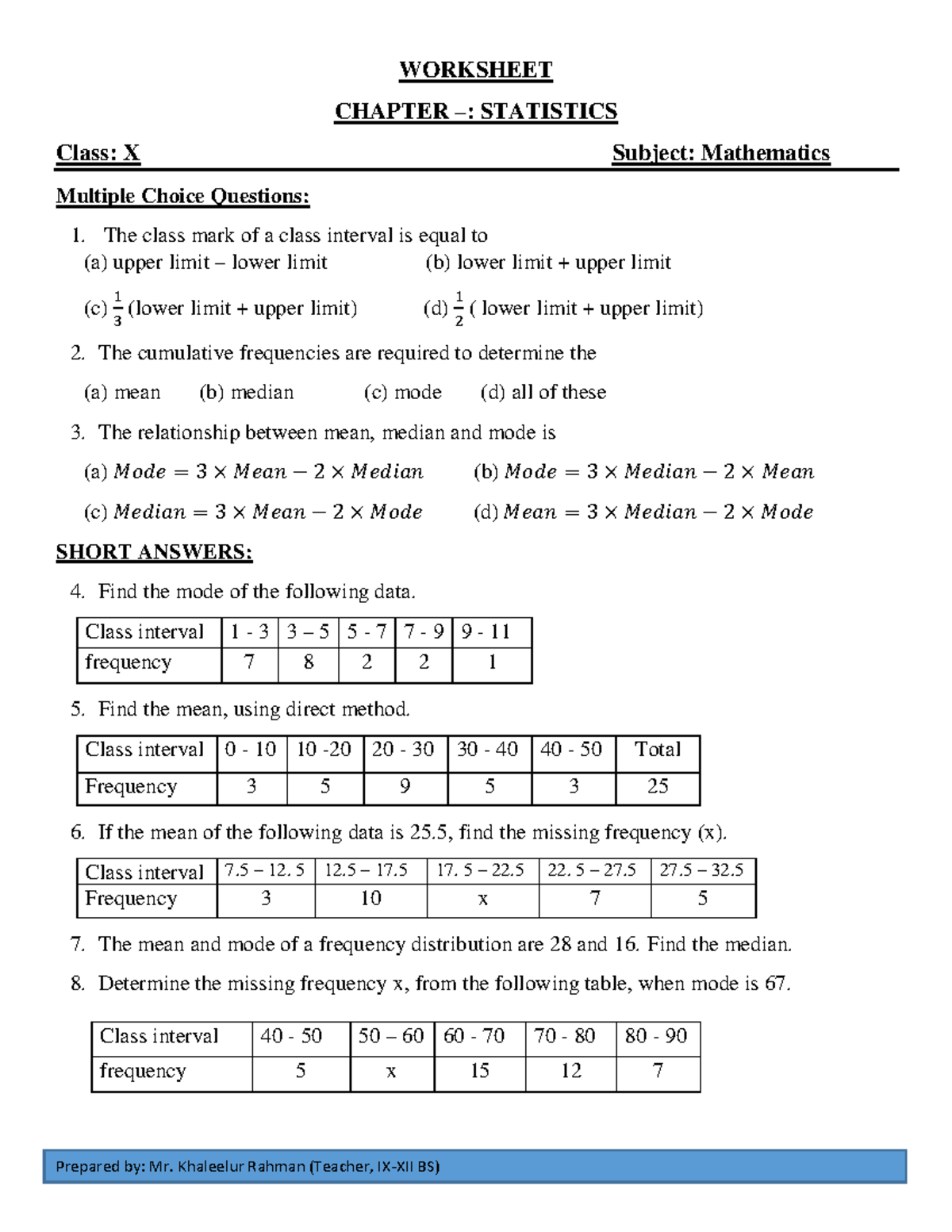 WORKSHEET

CHAPTER –: STATISTICS

Class: X

Subject: Mathematics

Multiple Choice Questions:

1. The class mark of a class interval is equal to
(a) upper limit – lower limit
(b) lower limit + upper limit
(c) $\frac{1}{3}$ (lower limit + upper limit)
(d) $\frac{1}{2}$ ( lower limit + upper limit)

2. The cumulative frequencies are required to determine the
(a) mean (b) median (c) mode (d) all of these

3. The relationship between mean, median and mode is
(a) $Mode = 3 \times Mean - 2 \times Median$
(b) $Mode = 3 \times Median - 2 \times Mean$
(c) $Median = 3 \times Mean - 2 \times Mode$
(d) $Mean = 3 \times Median - 2 \times Mode$

SHORT ANSWERS:

4. Find the mode of the following data.

| Class interval | 1 - 3 | 3 – 5 | 5 - 7 | 7 - 9 | 9 - 11 |
|---|---|---|---|---|---|
| frequency | 7 | 8 | 2 | 2 | 1 |

5. Find the mean, using direct method.

| Class interval | 0 - 10 | 10 -20 | 20 - 30 | 30 - 40 | 40 - 50 | Total |
|---|---|---|---|---|---|---|
| Frequency | 3 | 5 | 9 | 5 | 3 | 25 |

6. If the mean of the following data is 25.5, find the missing frequency (x).

| Class interval | 7.5 – 12. 5 | 12.5 – 17.5 | 17. 5 – 22.5 | 22. 5 – 27.5 | 27.5 – 32.5 |
|---|---|---|---|---|---|
| Frequency | 3 | 10 | x | 7 | 5 |

7. The mean and mode of a frequency distribution are 28 and 16. Find the median.

8. Determine the missing frequency x, from the following table, when mode is 67.

| Class interval | 40 - 50 | 50 – 60 | 60 - 70 | 70 - 80 | 80 - 90 |
|---|---|---|---|---|---|
| frequency | 5 | x | 15 | 12 | 7 |

Prepared by: Mr. Khaleelur Rahman (Teacher, IX-XII BS)